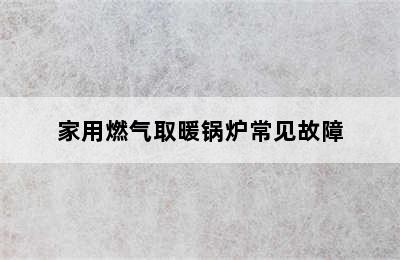 家用燃气取暖锅炉常见故障